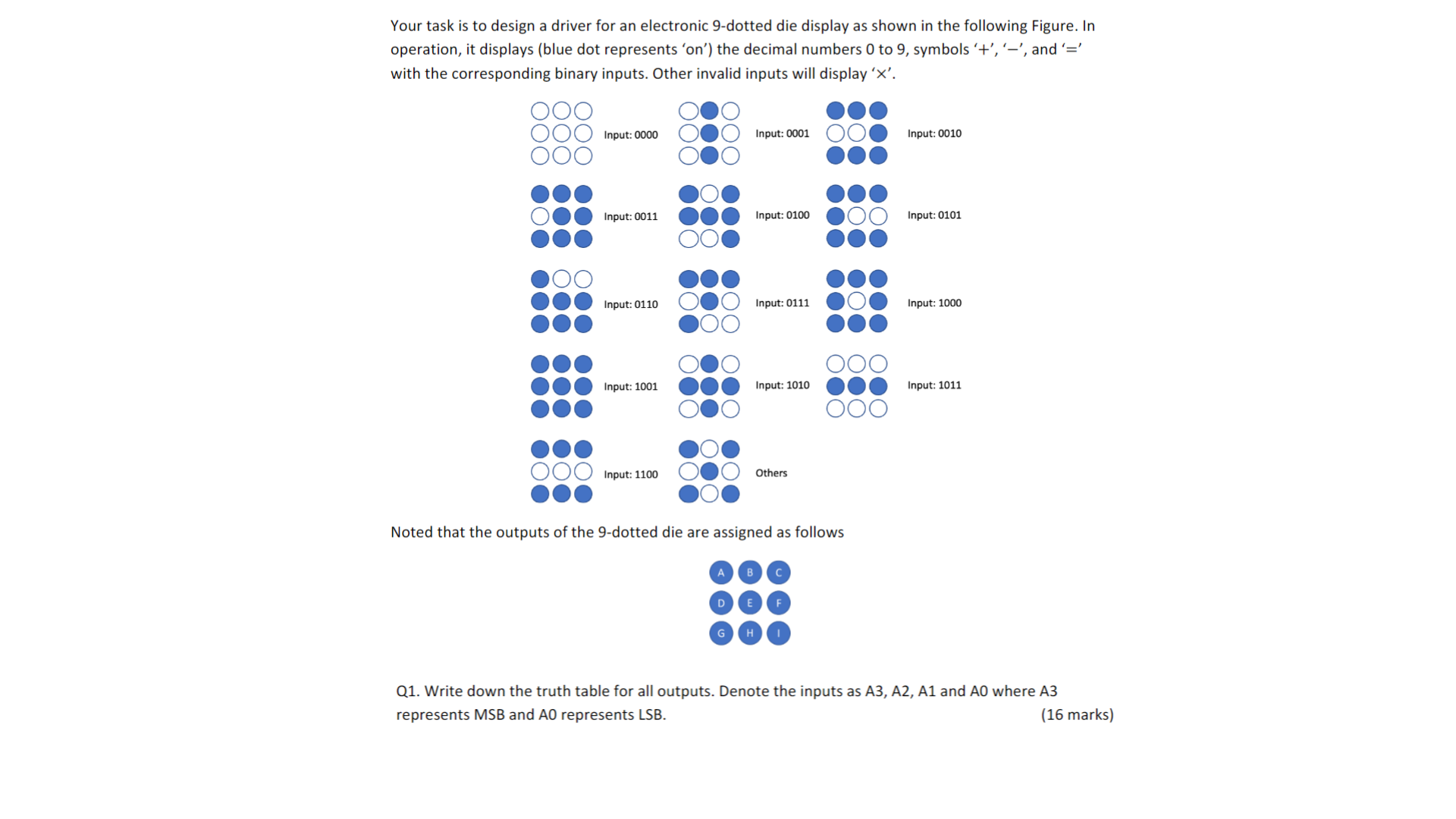 Your task is to design a driver for an electronic 9-dotted die display as shown in the following Figure. In operation, it displays (blue dot represents 'on') the decimal numbers 0 to 9, symbols '+', '−', and '=' with the corresponding binary inputs. Other invalid inputs will display '×'.

Input: 0000

Input: 0001

Input: 0010

Input: 0011

Input: 0100

Input: 0101

Input: 0110

Input: 0111

Input: 1000

Input: 1001

Input: 1010

Input: 1011

Input: 1100

Others

Noted that the outputs of the 9-dotted die are assigned as follows

A B C
D E F
G H I

Q1. Write down the truth table for all outputs. Denote the inputs as A3, A2, A1 and A0 where A3 represents MSB and A0 represents LSB. (16 marks)